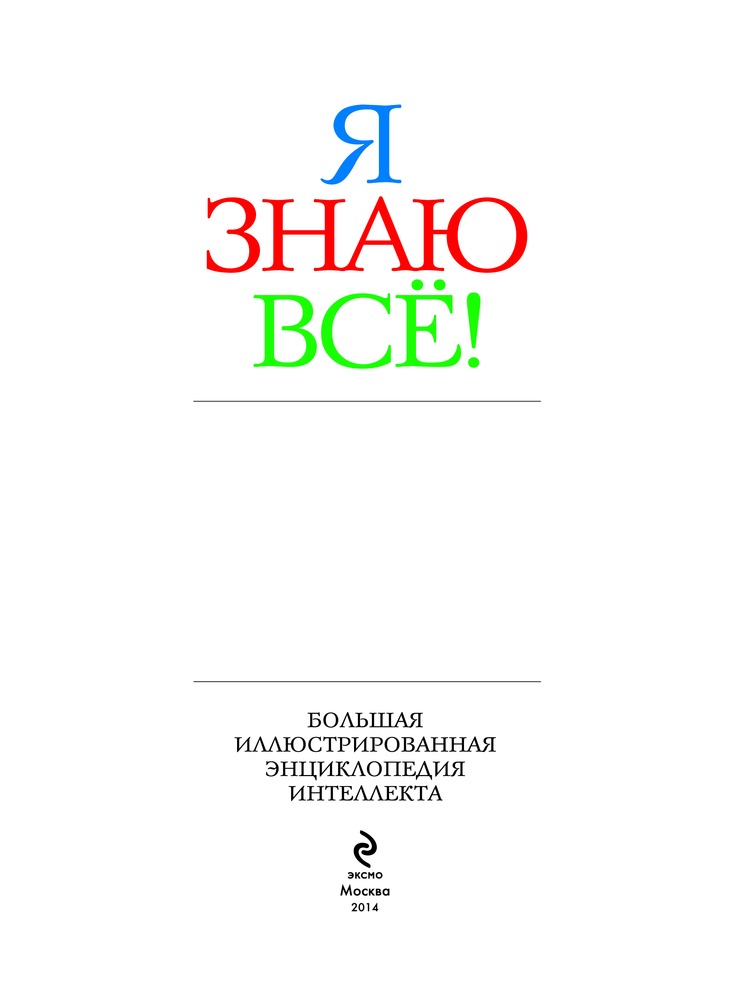 Я
ЗНАЮ
ВСЁ!

БОЛЬШАЯ
ИЛЛЮСТРИРОВАННАЯ
ЭНЦИКЛОПЕДИЯ
ИНТЕЛЛЕКТА

ЭКСМО
Москва
2014